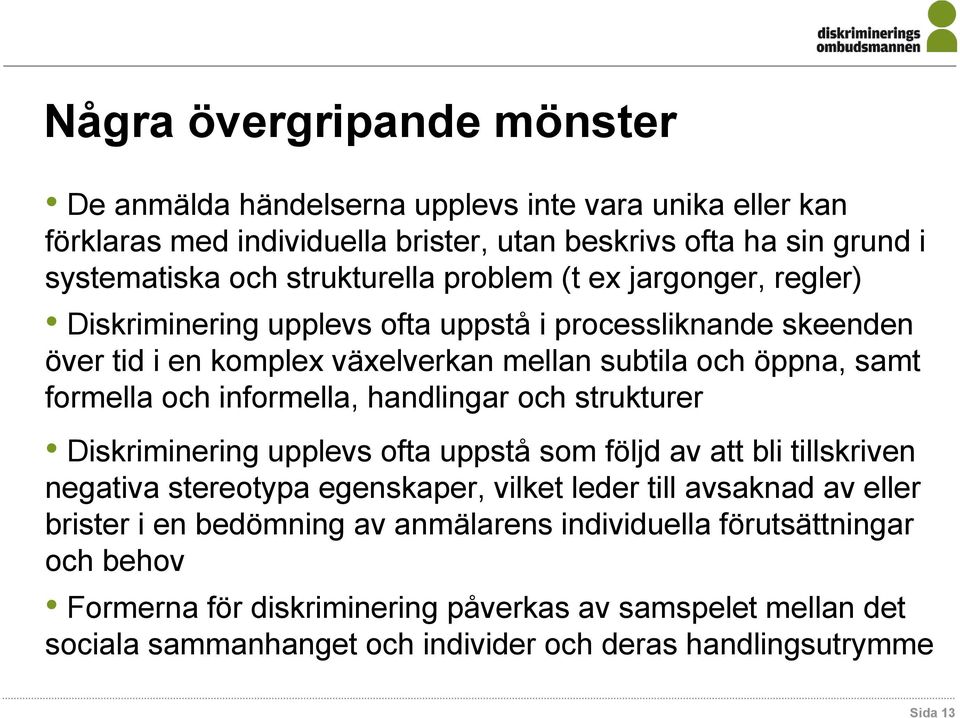 diskriminerings ombudsmannen

Några övergripande mönster

• De anmälda händelserna upplevs inte vara unika eller kan förklaras med individuella brister, utan beskrivs ofta ha sin grund i systematiska och strukturella problem (t ex jargonger, regler)

• Diskriminering upplevs ofta uppstå i processliknande skeenden över tid i en komplex växelverkan mellan subtila och öppna, samt formella och informella, handlingar och strukturer

• Diskriminering upplevs ofta uppstå som följd av att bli tillskriven negativa stereotypa egenskaper, vilket leder till avsaknad av eller brister i en bedömning av anmälarens individuella förutsättningar och behov

• Formerna för diskriminering påverkas av samspelet mellan det sociala sammanhanget och individer och deras handlingsutrymme

Sida 13